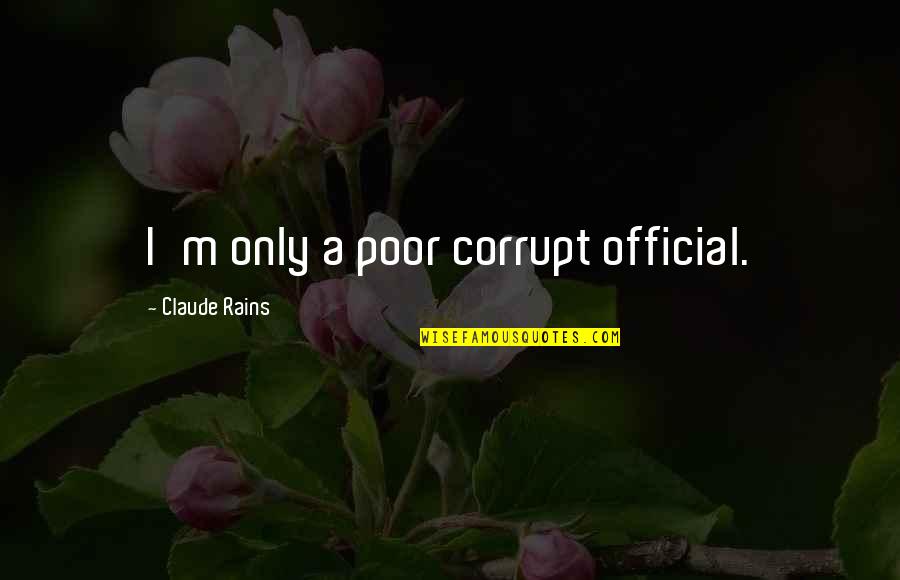 I m only a poor corrupt official.

- Claude Rains

WISEFAMOUSQUOTES.COM